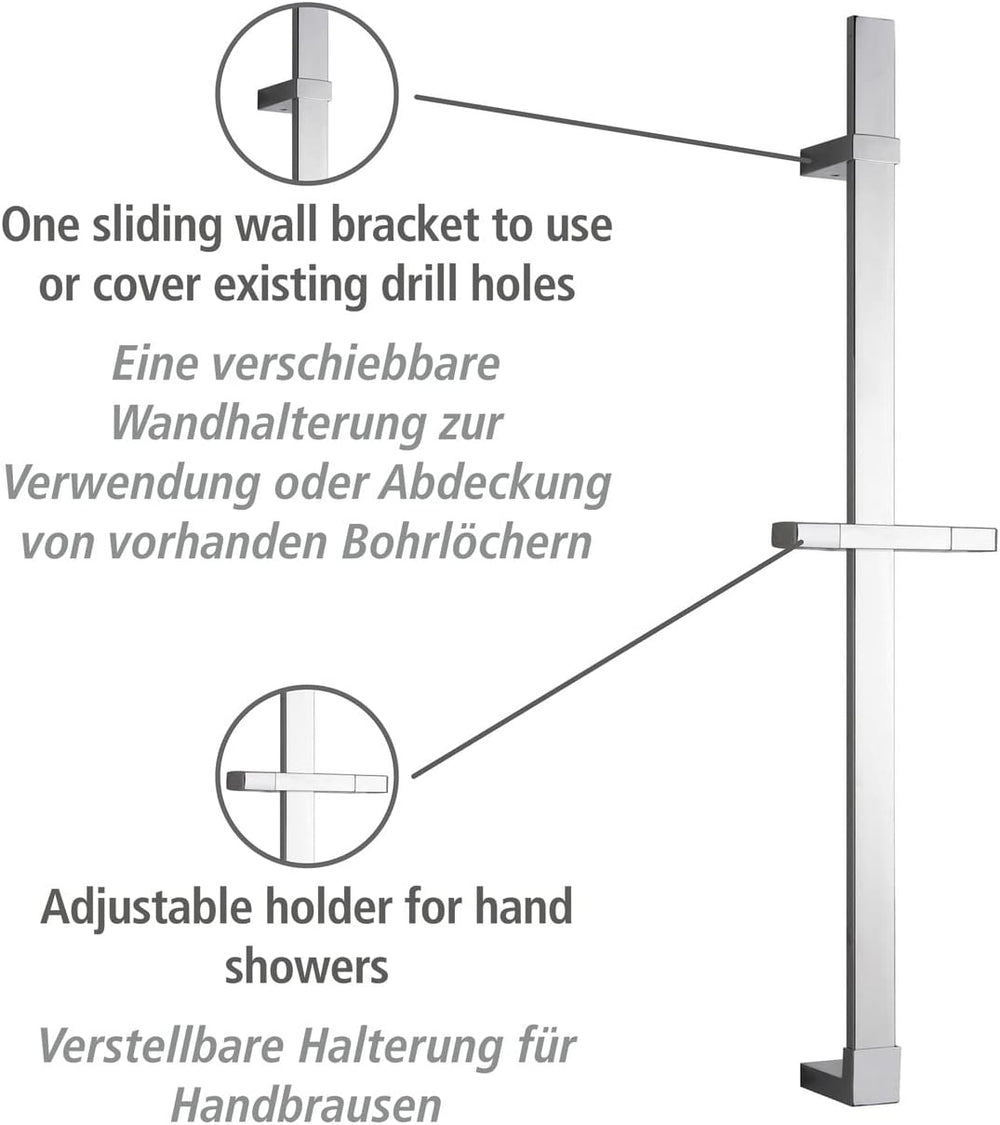 One sliding wall bracket to use or cover existing drill holes

Eine verschiebbare Wandhalterung zur Verwendung oder Abdeckung von vorhanden Bohrlöchern

Adjustable holder for hand showers

Verstellbare Halterung für Handbrausen